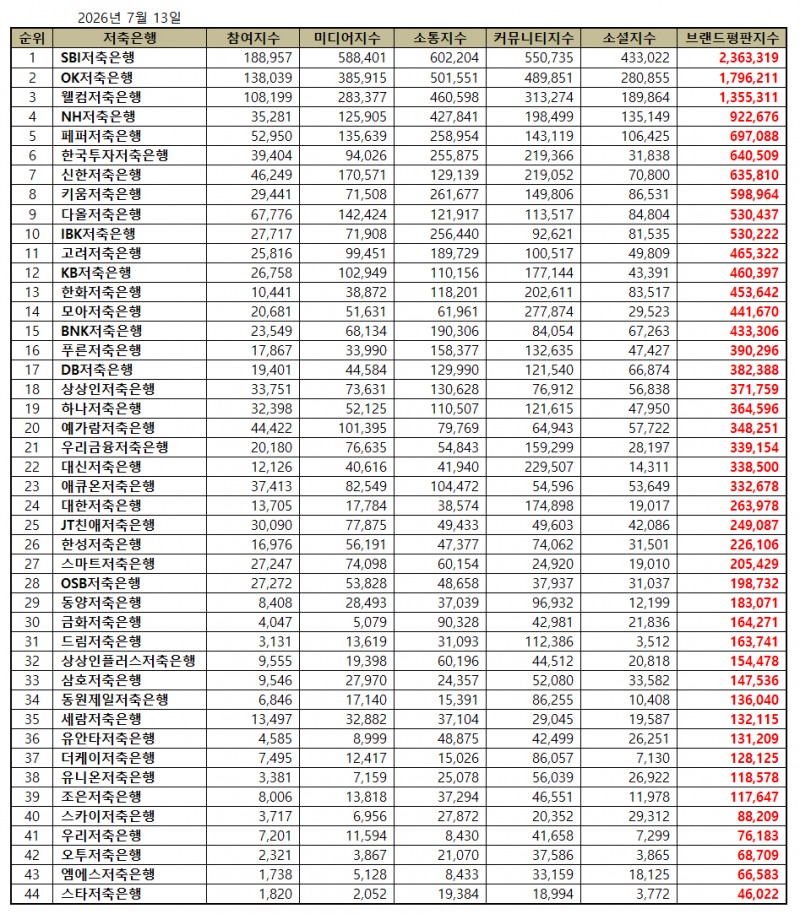 2026년 7월 13일

| 순위 | 저축은행 | 참여지수 | 미디어지수 | 소통지수 | 커뮤니티지수 | 소셜지수 | 브랜드평판지수 |
|---|---|---|---|---|---|---|---|
| 1 | SBI저축은행 | 188,957 | 588,401 | 602,204 | 550,735 | 433,022 | 2,363,319 |
| 2 | OK저축은행 | 138,039 | 385,915 | 501,551 | 489,851 | 280,855 | 1,796,211 |
| 3 | 웰컴저축은행 | 108,199 | 283,377 | 460,598 | 313,274 | 189,864 | 1,355,311 |
| 4 | NH저축은행 | 35,281 | 125,905 | 427,841 | 198,499 | 135,149 | 922,676 |
| 5 | 페퍼저축은행 | 52,950 | 135,639 | 258,954 | 143,119 | 106,425 | 697,088 |
| 6 | 한국투자저축은행 | 39,404 | 94,026 | 255,875 | 219,366 | 31,838 | 640,509 |
| 7 | 신한저축은행 | 46,249 | 170,571 | 129,139 | 219,052 | 70,800 | 635,810 |
| 8 | 키움저축은행 | 29,441 | 71,508 | 261,677 | 149,806 | 86,531 | 598,964 |
| 9 | 다올저축은행 | 67,776 | 142,424 | 121,917 | 113,517 | 84,804 | 530,437 |
| 10 | IBK저축은행 | 27,717 | 71,908 | 256,440 | 92,621 | 81,535 | 530,222 |
| 11 | 고려저축은행 | 25,816 | 99,451 | 189,729 | 100,517 | 49,809 | 465,322 |
| 12 | KB저축은행 | 26,758 | 102,949 | 110,156 | 177,144 | 43,391 | 460,397 |
| 13 | 한화저축은행 | 10,441 | 38,872 | 118,201 | 202,611 | 83,517 | 453,642 |
| 14 | 모아저축은행 | 20,681 | 51,631 | 61,961 | 277,874 | 29,523 | 441,670 |
| 15 | BNK저축은행 | 23,549 | 68,134 | 190,306 | 84,054 | 67,263 | 433,306 |
| 16 | 푸른저축은행 | 17,867 | 33,990 | 158,377 | 132,635 | 47,427 | 390,296 |
| 17 | DB저축은행 | 19,401 | 44,584 | 129,990 | 121,540 | 66,874 | 382,388 |
| 18 | 상상인저축은행 | 33,751 | 73,631 | 130,628 | 76,912 | 56,838 | 371,759 |
| 19 | 하나저축은행 | 32,398 | 52,125 | 110,507 | 121,615 | 47,950 | 364,596 |
| 20 | 예가람저축은행 | 44,422 | 101,395 | 79,769 | 64,943 | 57,722 | 348,251 |
| 21 | 우리금융저축은행 | 20,180 | 76,635 | 54,843 | 159,299 | 28,197 | 339,154 |
| 22 | 대신저축은행 | 12,126 | 40,616 | 41,940 | 229,507 | 14,311 | 338,500 |
| 23 | 애큐온저축은행 | 37,413 | 82,549 | 104,472 | 54,596 | 53,649 | 332,678 |
| 24 | 대한저축은행 | 13,705 | 17,784 | 38,574 | 174,898 | 19,017 | 263,978 |
| 25 | JT친애저축은행 | 30,090 | 77,875 | 49,433 | 49,603 | 42,086 | 249,087 |
| 26 | 한성저축은행 | 16,976 | 56,191 | 47,377 | 74,062 | 31,501 | 226,106 |
| 27 | 스마트저축은행 | 27,247 | 74,098 | 60,154 | 24,920 | 19,010 | 205,429 |
| 28 | OSB저축은행 | 27,272 | 53,828 | 48,658 | 37,937 | 31,037 | 198,732 |
| 29 | 동양저축은행 | 8,408 | 28,493 | 37,039 | 96,932 | 12,199 | 183,071 |
| 30 | 금화저축은행 | 4,047 | 5,079 | 90,328 | 42,981 | 21,836 | 164,271 |
| 31 | 드림저축은행 | 3,131 | 13,619 | 31,093 | 112,386 | 3,512 | 163,741 |
| 32 | 상상인플러스저축은행 | 9,555 | 19,398 | 60,196 | 44,512 | 20,818 | 154,478 |
| 33 | 삼호저축은행 | 9,546 | 27,970 | 24,357 | 52,080 | 33,582 | 147,536 |
| 34 | 동원제일저축은행 | 6,846 | 17,140 | 15,391 | 86,255 | 10,408 | 136,040 |
| 35 | 세람저축은행 | 13,497 | 32,882 | 37,104 | 29,045 | 19,587 | 132,115 |
| 36 | 유안타저축은행 | 4,585 | 8,999 | 48,875 | 42,499 | 26,251 | 131,209 |
| 37 | 더케이저축은행 | 7,495 | 12,417 | 15,026 | 86,057 | 7,130 | 128,125 |
| 38 | 유니온저축은행 | 3,381 | 7,159 | 25,078 | 56,039 | 26,922 | 118,578 |
| 39 | 조은저축은행 | 8,006 | 13,818 | 37,294 | 46,551 | 11,978 | 117,647 |
| 40 | 스카이저축은행 | 3,717 | 6,956 | 27,872 | 20,352 | 29,312 | 88,209 |
| 41 | 우리저축은행 | 7,201 | 11,594 | 8,430 | 41,658 | 7,299 | 76,183 |
| 42 | 오투저축은행 | 2,321 | 3,867 | 21,070 | 37,586 | 3,865 | 68,709 |
| 43 | 엠에스저축은행 | 1,738 | 5,128 | 8,433 | 33,159 | 18,125 | 66,583 |
| 44 | 스타저축은행 | 1,820 | 2,052 | 19,384 | 18,994 | 3,772 | 46,022 |